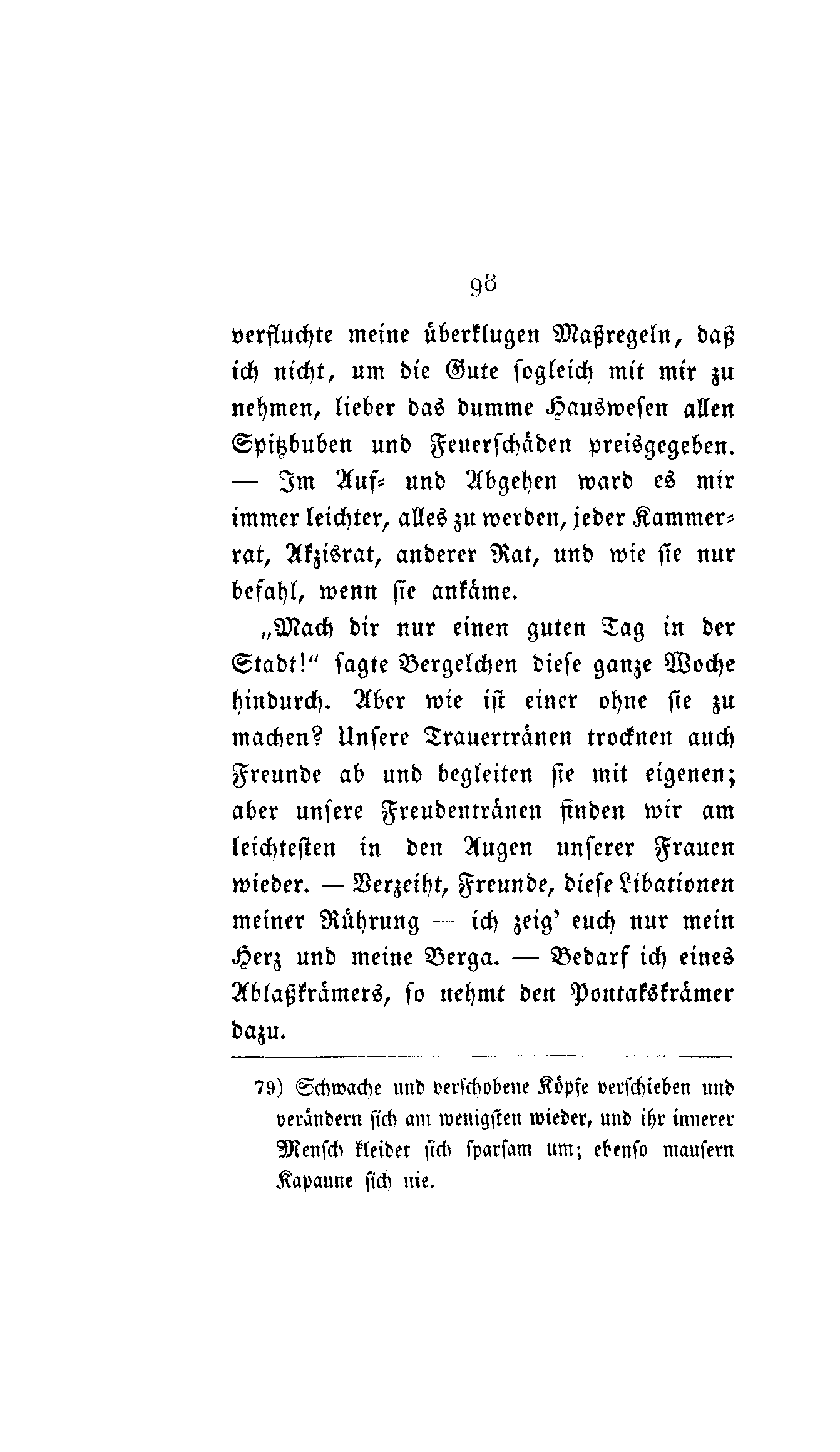 98

verfluchte meine überklugen Maßregeln, daß ich nicht, um die Gute sogleich mit mir zu nehmen, lieber das dumme Hauswesen allen Spitzbuben und Feuerschäden preisgegeben. — Im Auf- und Abgehen ward es mir immer leichter, alles zu werden, jeder Kammerrat, Akzisrat, anderer Rat, und wie sie nur befahl, wenn sie ankäme.

„Mach dir nur einen guten Tag in der Stadt!“ sagte Bergelchen diese ganze Woche hindurch. Aber wie ist einer ohne sie zu machen? Unsere Trauertränen trocknen auch Freunde ab und begleiten sie mit eigenen; aber unsere Freudentränen finden wir am leichtesten in den Augen unserer Frauen wieder. — Verzeiht, Freunde, diese Libationen meiner Rührung — ich zeig' euch nur mein Herz und meine Berga. — Bedarf ich eines Ablaßkrämers, so nehmt den Pontakskrämer dazu.

79) Schwache und verschobene Köpfe verschieben und verändern sich am wenigsten wieder, und ihr innerer Mensch kleidet sich sparsam um; ebenso mausern Kapaune sich nie.